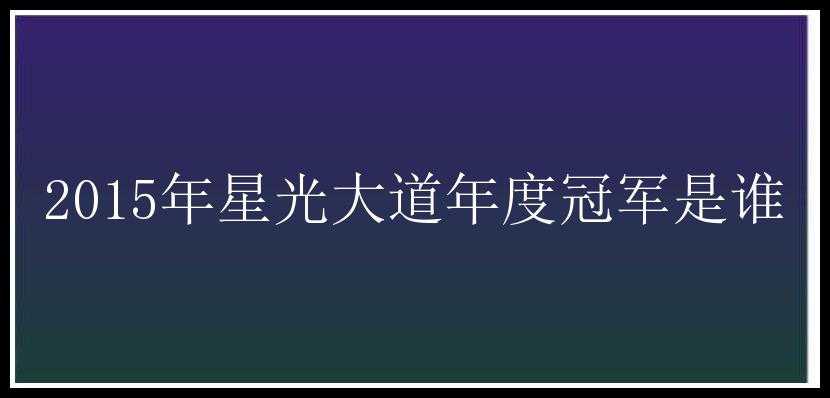 2015年星光大道年度冠军是谁